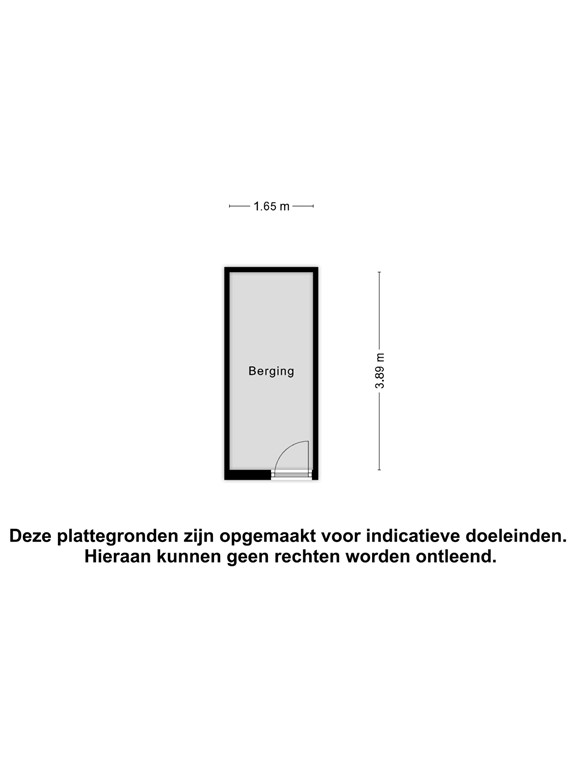 1.65 m

Berging

3.89 m

Deze plattegronden zijn opgemaakt voor indicatieve doeleinden. Hieraan kunnen geen rechten worden ontleend.